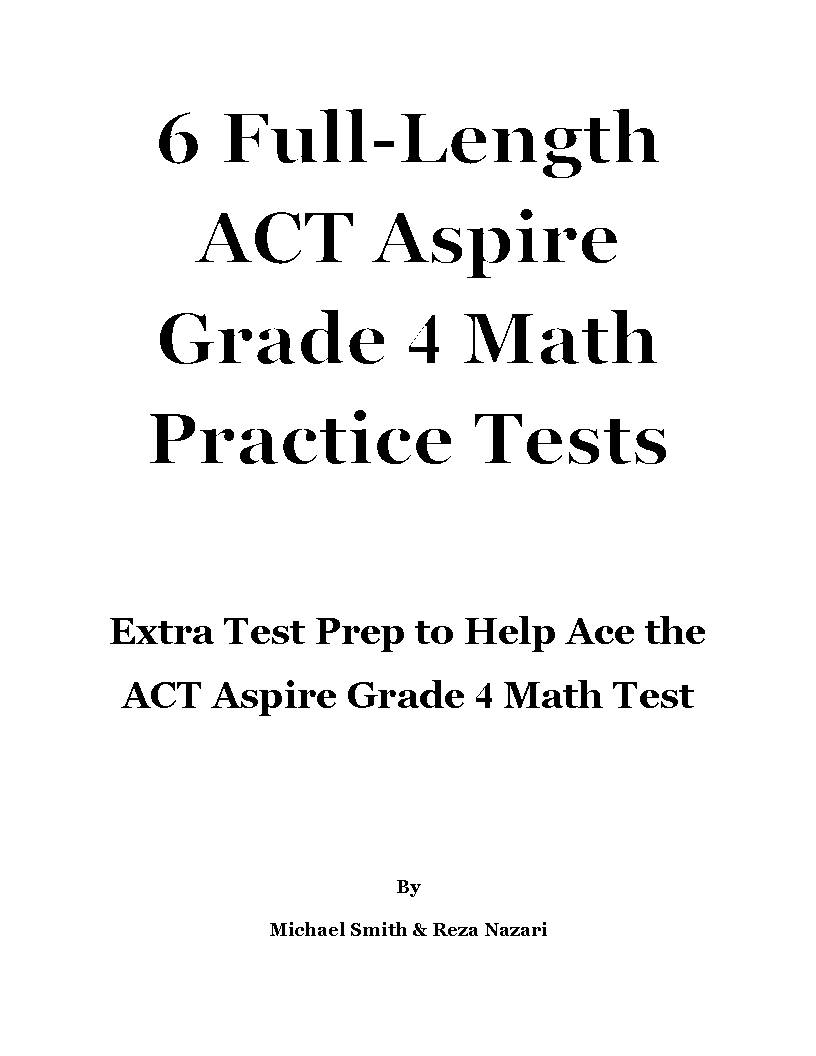 6 Full-Length ACT Aspire Grade 4 Math Practice Tests

Extra Test Prep to Help Ace the ACT Aspire Grade 4 Math Test

By

Michael Smith & Reza Nazari